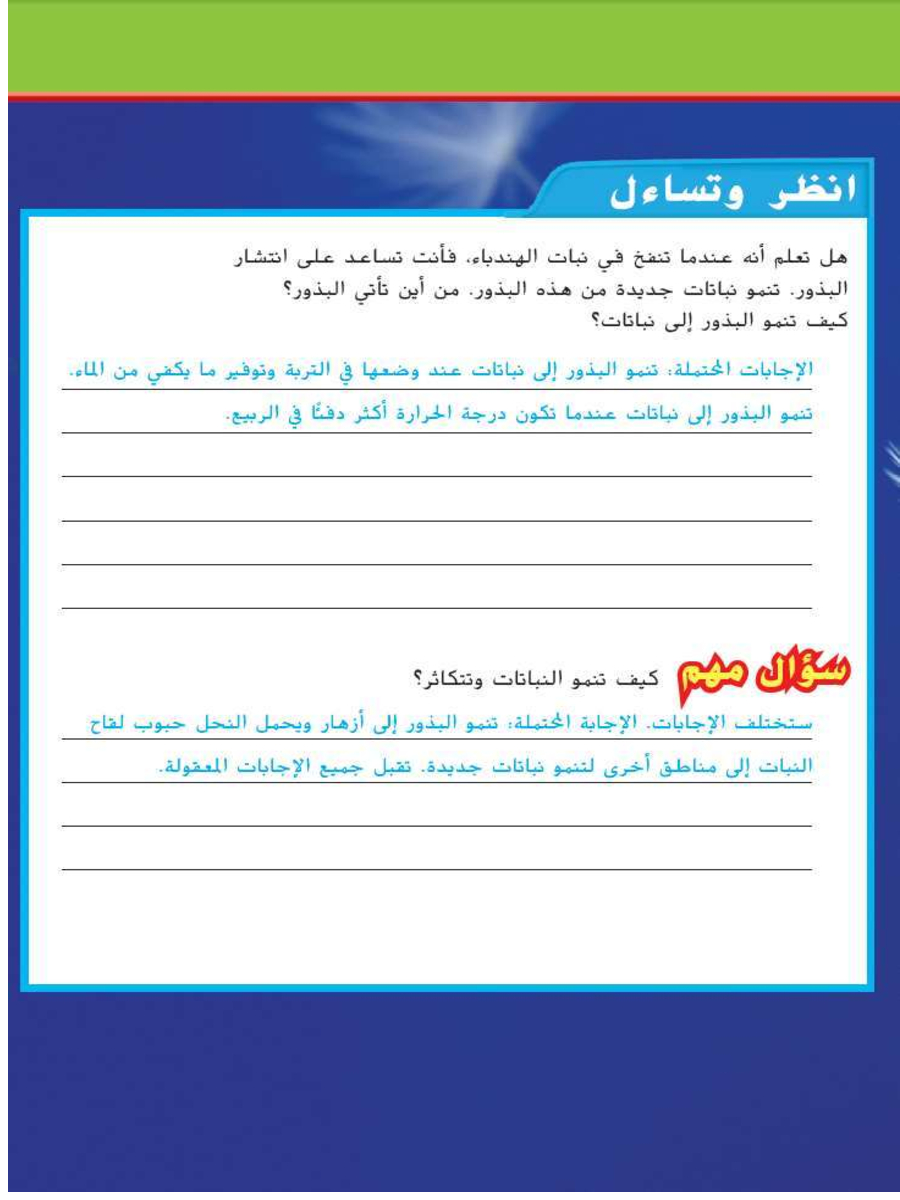 انظر وتساءل

هل تعلم أنه عندما تنفخ في نبات الهندباء، فأنت تساعد على انتشار البذور. تنمو نباتات جديدة من هذه البذور. من أين تأتي البذور؟ كيف تنمو البذور إلى نباتات؟

الإجابات المحتملة: تنمو البذور إلى نباتات عند وضعها في التربة وتوفير ما يكفي من الماء. تنمو البذور إلى نباتات عندما تكون درجة الحرارة أكثر دفئًا في الربيع.

سؤال مهم كيف تنمو النباتات وتتكاثر؟

ستختلف الإجابات. الإجابة المحتملة: تنمو البذور إلى أزهار ويحمل النحل حبوب لقاح النبات إلى مناطق أخرى لتنمو نباتات جديدة. تقبل جميع الإجابات المعقولة.